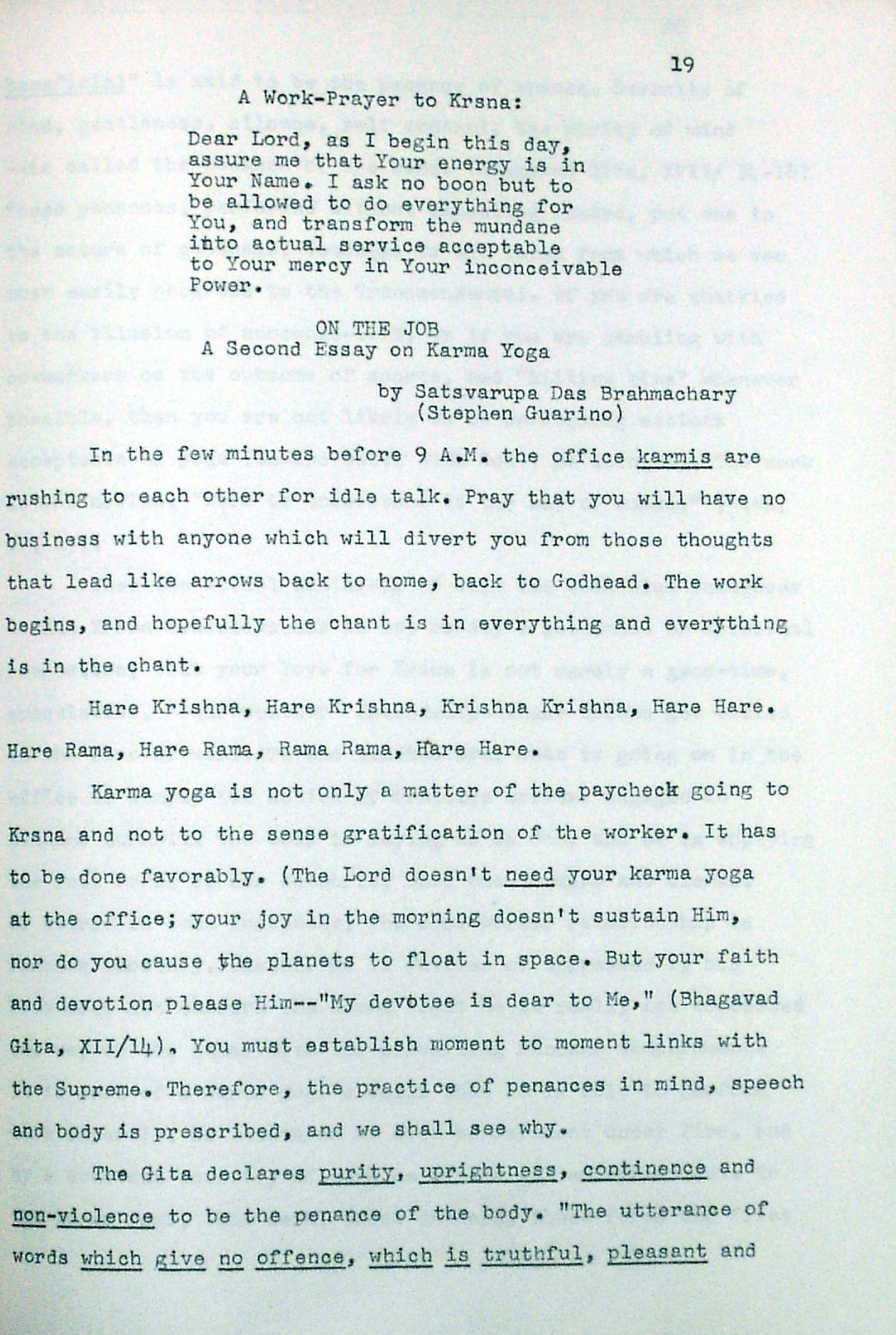 19

A Work-Prayer to Krsna:

Dear Lord, as I begin this day, assure me that Your energy is in Your Name. I ask no boon but to be allowed to do everything for You, and transform the mundane into actual service acceptable to Your mercy in Your inconceivable Power.

ON THE JOB
A Second Essay on Karma Yoga
by Satsvarupa Das Brahmachary
(Stephen Guarino)

In the few minutes before 9 A.M. the office karmis are rushing to each other for idle talk. Pray that you will have no business with anyone which will divert you from those thoughts that lead like arrows back to home, back to Godhead. The work begins, and hopefully the chant is in everything and everything is in the chant.

Hare Krishna, Hare Krishna, Krishna Krishna, Hare Hare. Hare Rama, Hare Rama, Rama Rama, Hare Hare.

Karma yoga is not only a matter of the paycheck going to Krsna and not to the sense gratification of the worker. It has to be done favorably. (The Lord doesn't need your karma yoga at the office; your joy in the morning doesn't sustain Him, nor do you cause the planets to float in space. But your faith and devotion please Him--"My devotee is dear to Me," (Bhagavad Gita, XII/14). You must establish moment to moment links with the Supreme. Therefore, the practice of penances in mind, speech and body is prescribed, and we shall see why.

The Gita declares purity, uprightness, continence and non-violence to be the penance of the body. "The utterance of words which give no offence, which is truthful, pleasant and